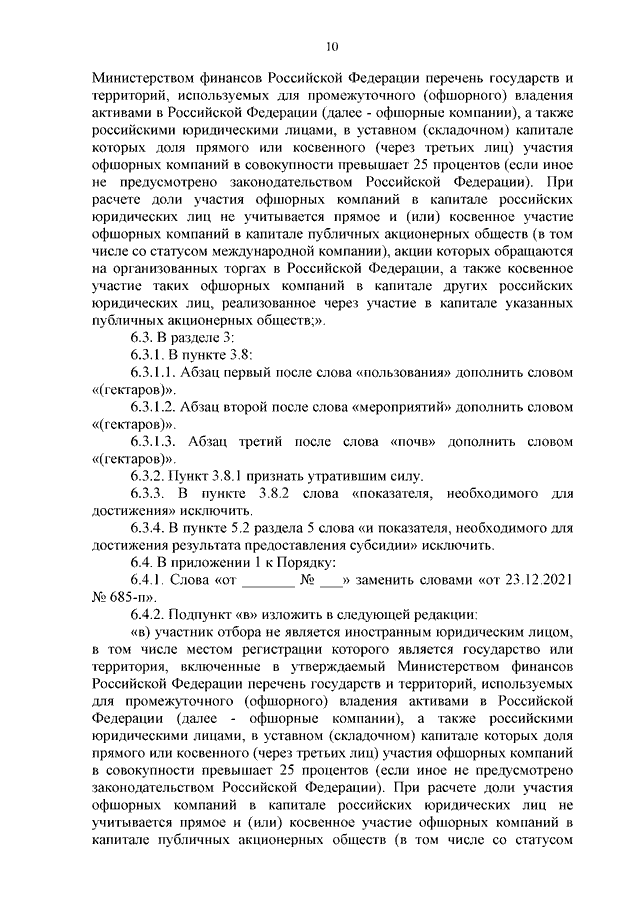 10

Министерством финансов Российской Федерации перечень государств и территорий, используемых для промежуточного (офшорного) владения активами в Российской Федерации (далее - офшорные компании), а также российскими юридическими лицами, в уставном (складочном) капитале которых доля прямого или косвенного (через третьих лиц) участия офшорных компаний в совокупности превышает 25 процентов (если иное не предусмотрено законодательством Российской Федерации). При расчете доли участия офшорных компаний в капитале российских юридических лиц не учитывается прямое и (или) косвенное участие офшорных компаний в капитале публичных акционерных обществ (в том числе со статусом международной компании), акции которых обращаются на организованных торгах в Российской Федерации, а также косвенное участие таких офшорных компаний в капитале других российских юридических лиц, реализованное через участие в капитале указанных публичных акционерных обществ;».

6.3. В разделе 3:

6.3.1. В пункте 3.8:

6.3.1.1. Абзац первый после слова «пользования» дополнить словом «(гектаров)».

6.3.1.2. Абзац второй после слова «мероприятий» дополнить словом «(гектаров)».

6.3.1.3. Абзац третий после слова «почв» дополнить словом «(гектаров)».

6.3.2. Пункт 3.8.1 признать утратившим силу.

6.3.3. В пункте 3.8.2 слова «показателя, необходимого для достижения» исключить.

6.3.4. В пункте 5.2 раздела 5 слова «и показателя, необходимого для достижения результата предоставления субсидии» исключить.

6.4. В приложении 1 к Порядку:

6.4.1. Слова «от _______ № ___» заменить словами «от 23.12.2021 № 685-п».

6.4.2. Подпункт «в» изложить в следующей редакции:

«в) участник отбора не является иностранным юридическим лицом, в том числе местом регистрации которого является государство или территория, включенные в утверждаемый Министерством финансов Российской Федерации перечень государств и территорий, используемых для промежуточного (офшорного) владения активами в Российской Федерации (далее - офшорные компании), а также российскими юридическими лицами, в уставном (складочном) капитале которых доля прямого или косвенного (через третьих лиц) участия офшорных компаний в совокупности превышает 25 процентов (если иное не предусмотрено законодательством Российской Федерации). При расчете доли участия офшорных компаний в капитале российских юридических лиц не учитывается прямое и (или) косвенное участие офшорных компаний в капитале публичных акционерных обществ (в том числе со статусом